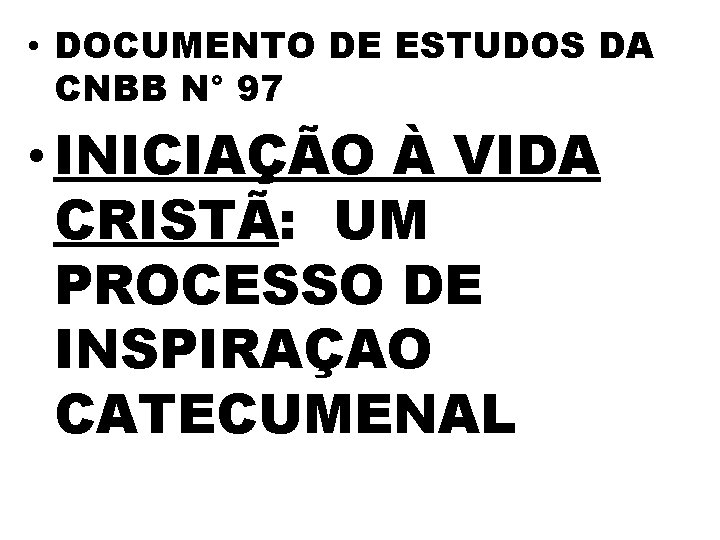 • DOCUMENTO DE ESTUDOS DA CNBB N° 97

• INICIAÇÃO À VIDA CRISTÃ: UM PROCESSO DE INSPIRAÇAO CATECUMENAL